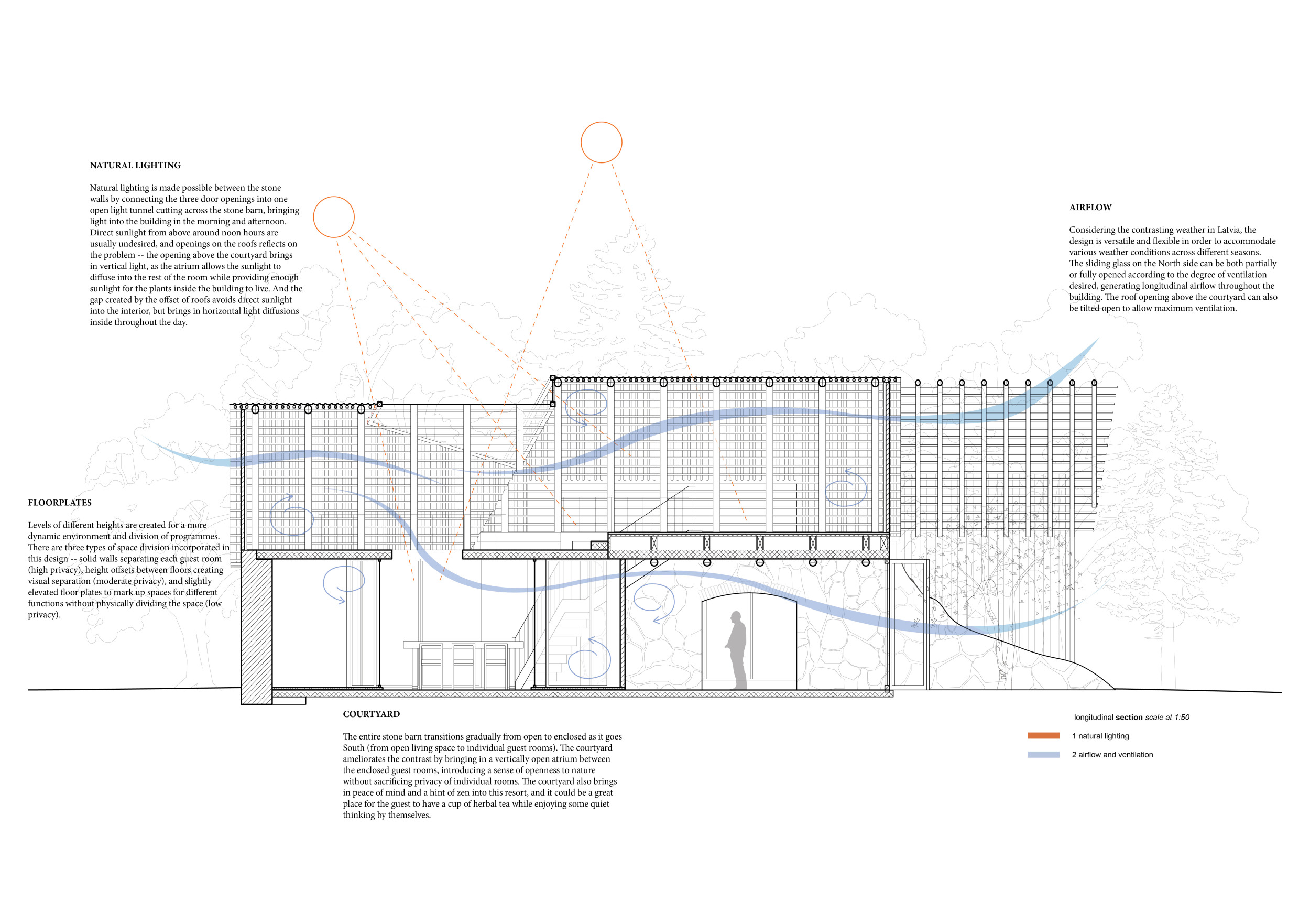 NATURAL LIGHTING

Natural lighting is made possible between the stone walls by connecting the three door openings into one open light tunnel cutting across the stone barn, bringing light into the building in the morning and afternoon. Direct sunlight from above around noon hours are usually undesired, and openings on the roofs reflects on the problem -- the opening above the courtyard brings in vertical light, as the atrium allows the sunlight to diffuse into the rest of the room while providing enough sunlight for the plants inside the building to live. And the gap created by the offset of roofs avoids direct sunlight into the interior, but brings in horizontal light diffusions inside throughout the day.

AIRFLOW

Considering the contrasting weather in Latvia, the design is versatile and flexible in order to accommodate various weather conditions across different seasons. The sliding glass on the North side can be both partially or fully opened according to the degree of ventilation desired, generating longitudinal airflow throughout the building. The roof opening above the courtyard can also be tilted open to allow maximum ventilation.

FLOORPLATES

Levels of different heights are created for a more dynamic environment and division of programmes. There are three types of space division incorporated in this design -- solid walls separating each guest room (high privacy), height offsets between floors creating visual separation (moderate privacy), and slightly elevated floor plates to mark up spaces for different functions without physically dividing the space (low privacy).

COURTYARD

The entire stone barn transitions gradually from open to enclosed as it goes South (from open living space to individual guest rooms). The courtyard ameliorates the contrast by bringing in a vertically open atrium between the enclosed guest rooms, introducing a sense of openness to nature without sacrificing privacy of individual rooms. The courtyard also brings in peace of mind and a hint of zen into this resort, and it could be a great place for the guest to have a cup of herbal tea while enjoying some quiet thinking by themselves.

longitudinal section scale at 1:50

1 natural lighting

2 airflow and ventilation